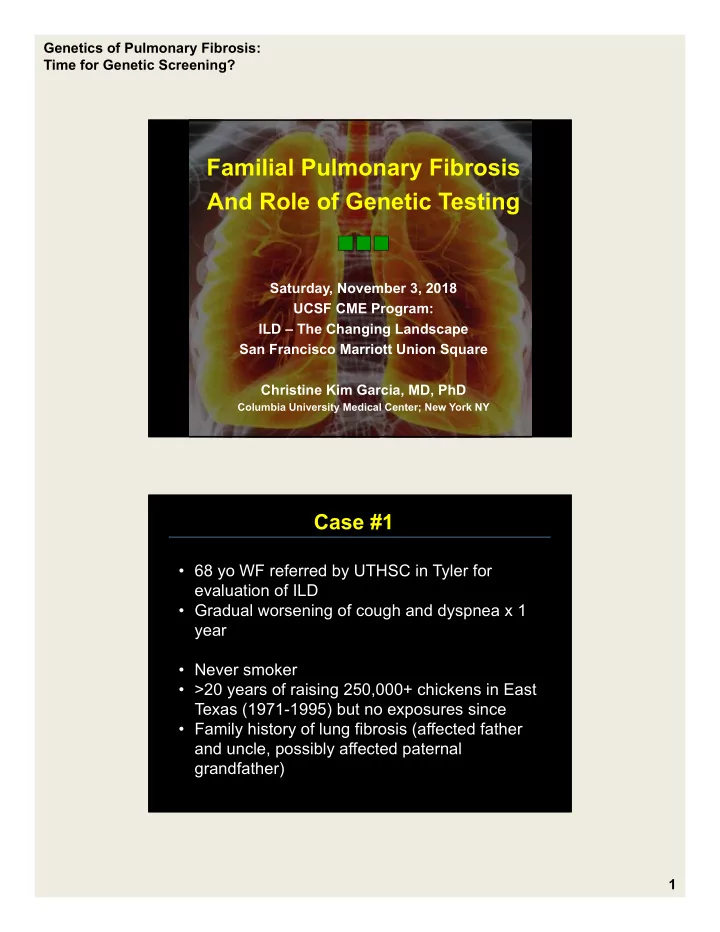 Genetics of Pulmonary Fibrosis:
Time for Genetic Screening?

Familial Pulmonary Fibrosis And Role of Genetic Testing

Saturday, November 3, 2018
UCSF CME Program:
ILD – The Changing Landscape
San Francisco Marriott Union Square

Christine Kim Garcia, MD, PhD
Columbia University Medical Center; New York NY

Case #1

• 68 yo WF referred by UTHSC in Tyler for evaluation of ILD
• Gradual worsening of cough and dyspnea x 1 year

• Never smoker
• >20 years of raising 250,000+ chickens in East Texas (1971-1995) but no exposures since
• Family history of lung fibrosis (affected father and uncle, possibly affected paternal grandfather)

1